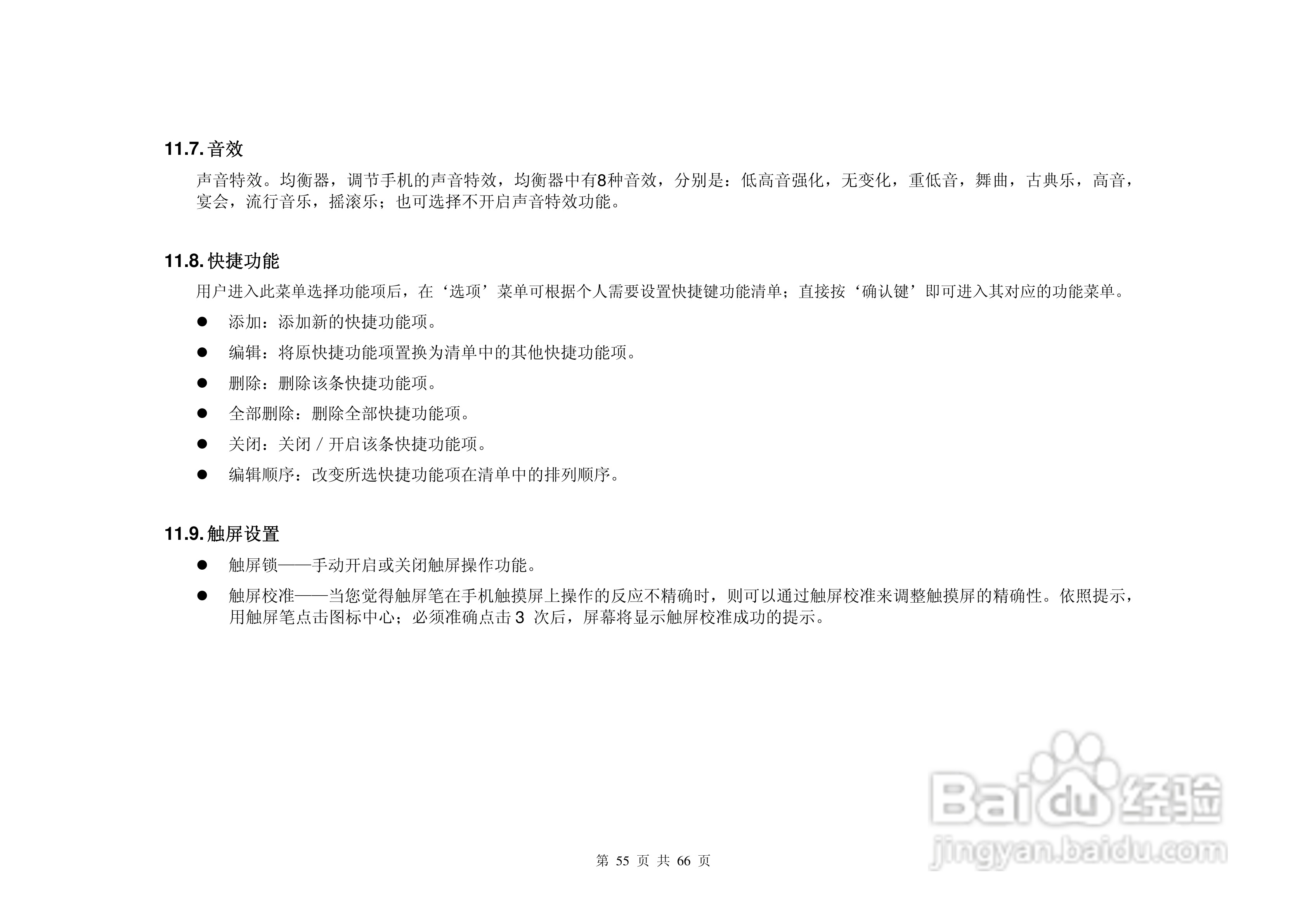 11.7.音效

声音特效。均衡器，调节手机的声音特效，均衡器中有8种音效，分别是：低高音强化，无变化，重低音，舞曲，古典乐，高音，宴会，流行音乐，摇滚乐；也可选择不开启声音特效功能。

11.8.快捷功能

用户进入此菜单选择功能项后，在‘选项’菜单可根据个人需要设置快捷键功能清单；直接按‘确认键’即可进入其对应的功能菜单。

• 添加：添加新的快捷功能项。
• 编辑：将原快捷功能项置换为清单中的其他快捷功能项。
• 删除：删除该条快捷功能项。
• 全部删除：删除全部快捷功能项。
• 关闭：关闭/开启该条快捷功能项。
• 编辑顺序：改变所选快捷功能项在清单中的排列顺序。

11.9.触屏设置

• 触屏锁——手动开启或关闭触屏操作功能。
• 触屏校准——当您觉得触屏笔在手机触摸屏上操作的反应不精确时，则可以通过触屏校准来调整触摸屏的精确性。依照提示，用触屏笔点击图标中心；必须准确点击3次后，屏幕将显示触屏校准成功的提示。

第55页 共66页

Baidu经验
jingyan.baidu.com